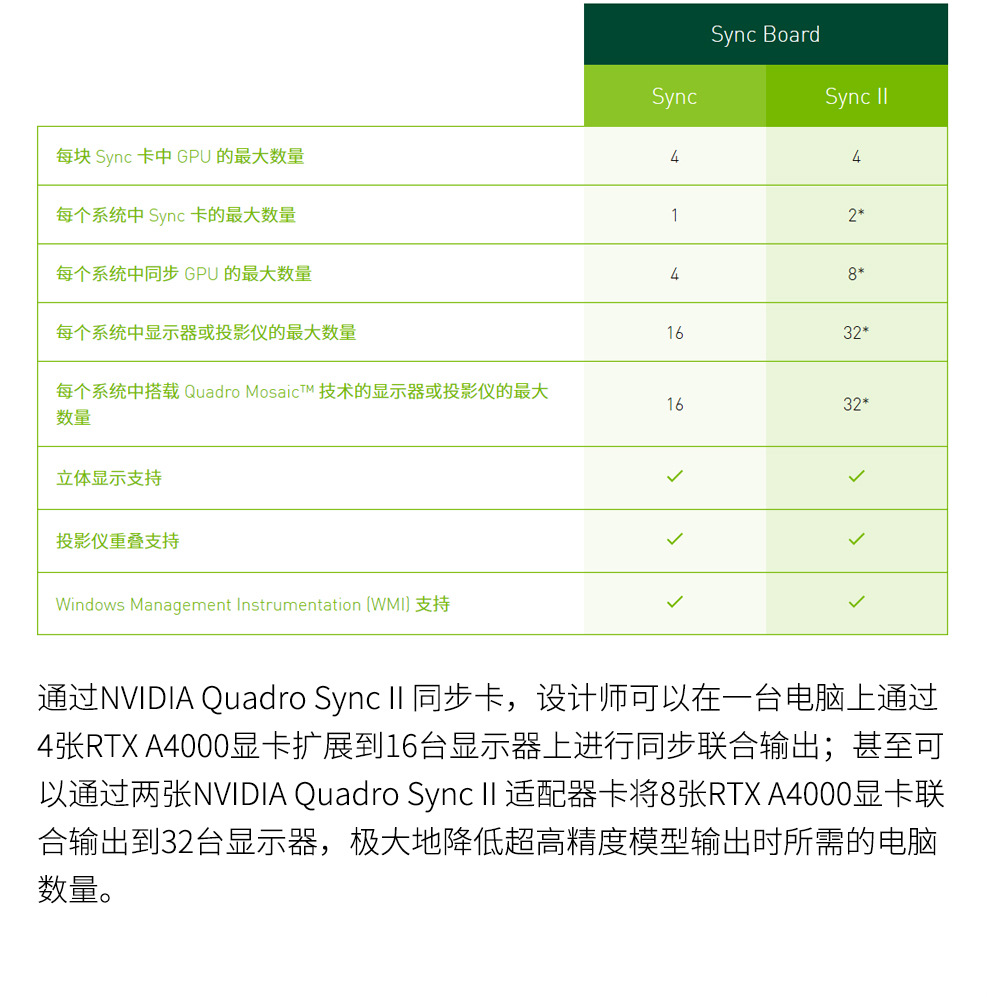 | | Sync Board | |
|---|---|---|
| | Sync | Sync II |
| 每块 Sync 卡中 GPU 的最大数量 | 4 | 4 |
| 每个系统中 Sync 卡的最大数量 | 1 | 2* |
| 每个系统中同步 GPU 的最大数量 | 4 | 8* |
| 每个系统中显示器或投影仪的最大数量 | 16 | 32* |
| 每个系统中搭载 Quadro Mosaic™ 技术的显示器或投影仪的最大数量 | 16 | 32* |
| 立体显示支持 | ✓ | ✓ |
| 投影仪重叠支持 | ✓ | ✓ |
| Windows Management Instrumentation (WMI) 支持 | ✓ | ✓ |

通过NVIDIA Quadro Sync II 同步卡，设计师可以在一台电脑上通过4张RTX A4000显卡扩展到16台显示器上进行同步联合输出；甚至可以通过两张NVIDIA Quadro Sync II 适配器卡将8张RTX A4000显卡联合输出到32台显示器，极大地降低超高精度模型输出时所需的电脑数量。